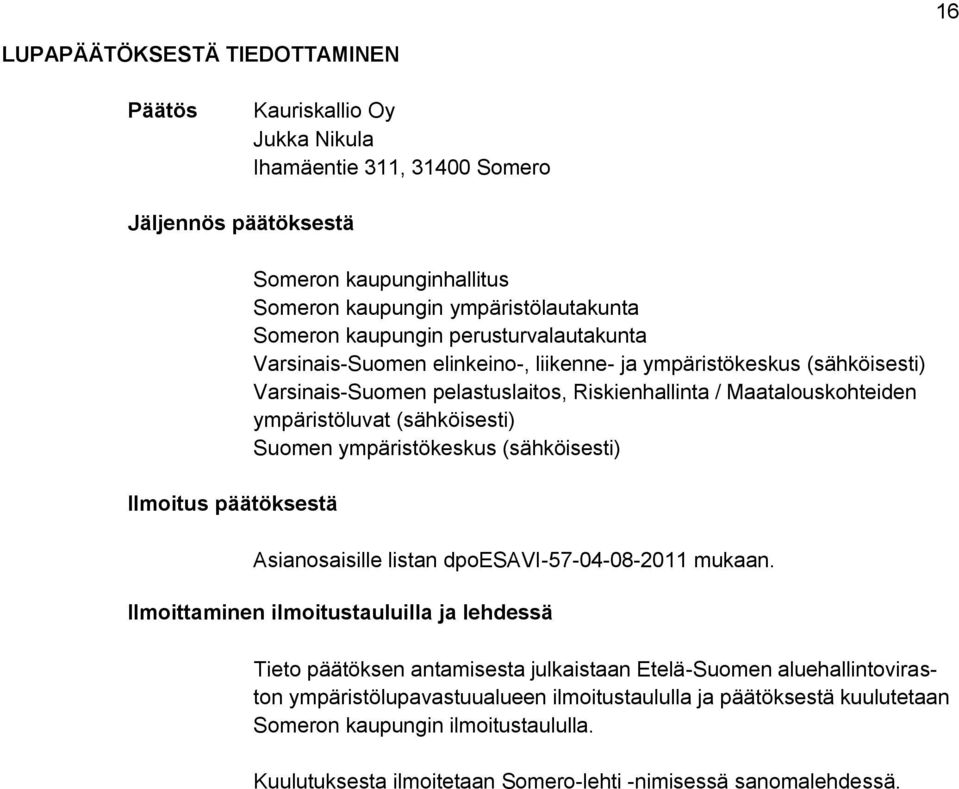 16

LUPAPÄÄTÖKSESTÄ TIEDOTTAMINEN

Päätös
Kauriskallio Oy
Jukka Nikula
Ihamäentie 311, 31400 Somero

Jäljennös päätöksestä

Someron kaupunginhallitus
Someron kaupungin ympäristölautakunta
Someron kaupungin perusturvalautakunta
Varsinais-Suomen elinkeino-, liikenne- ja ympäristökeskus (sähköisesti)
Varsinais-Suomen pelastuslaitos, Riskienhallinta / Maatalouskohteiden ympäristöluvat (sähköisesti)
Suomen ympäristökeskus (sähköisesti)

Ilmoitus päätöksestä

Asianosaisille listan dpoESAVI-57-04-08-2011 mukaan.

Ilmoittaminen ilmoitustauluilla ja lehdessä

Tieto päätöksen antamisesta julkaistaan Etelä-Suomen aluehallintoviraston ympäristölupavastuualueen ilmoitustaululla ja päätöksestä kuulutetaan Someron kaupungin ilmoitustaululla.

Kuulutuksesta ilmoitetaan Somero-lehti -nimisessä sanomalehdessä.